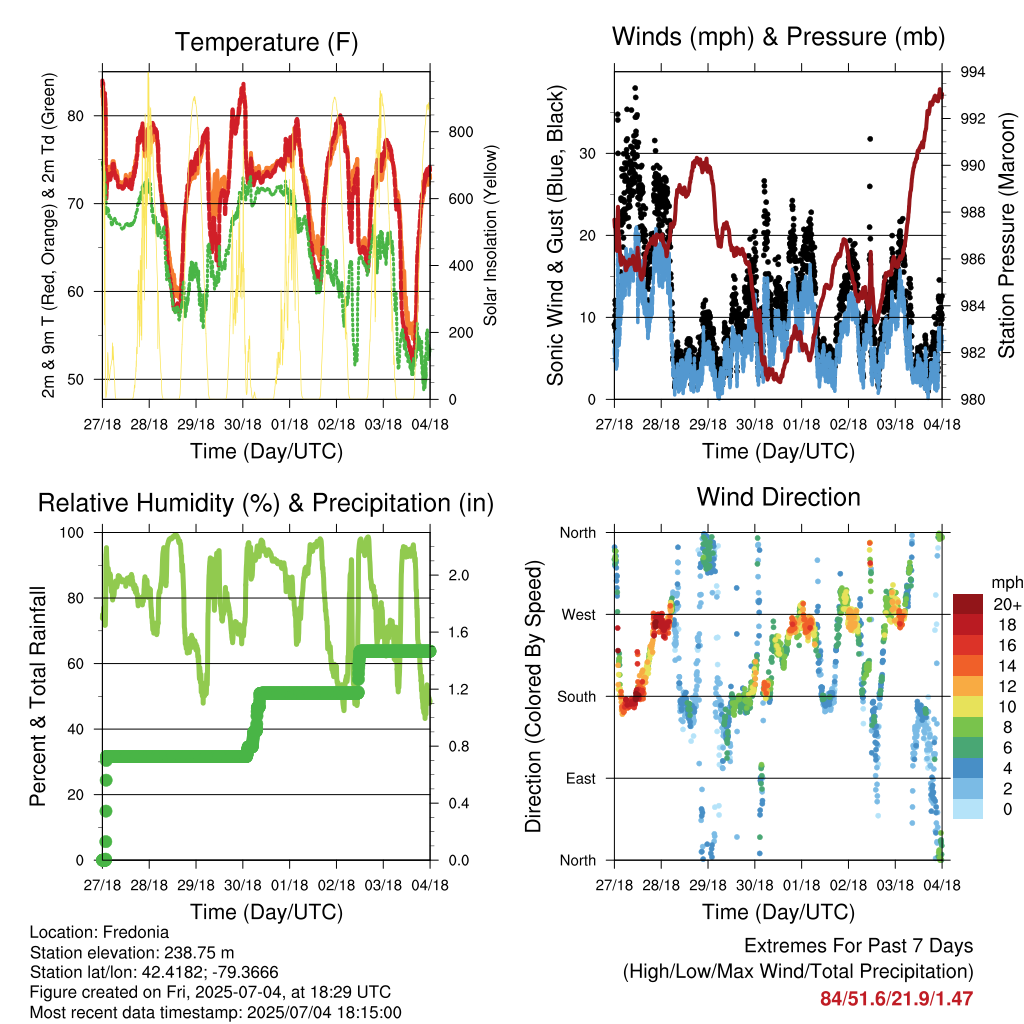 Temperature (F)

2m & 9m T (Red, Orange) & 2m Td (Green)

80
70
60
50

Solar Insolation (Yellow)

800
600
400
200
0

27/18 28/18 29/18 30/18 01/18 02/18 03/18 04/18

Time (Day/UTC)

Winds (mph) & Pressure (mb)

Sonic Wind & Gust (Blue, Black)

30
20
10
0

Station Pressure (Maroon)

994
992
990
988
986
984
982
980

27/18 28/18 29/18 30/18 01/18 02/18 03/18 04/18

Time (Day/UTC)

Relative Humidity (%) & Precipitation (in)

Percent & Total Rainfall

100
80
60
40
20
0

2.0
1.6
1.2
0.8
0.4
0.0

27/18 28/18 29/18 30/18 01/18 02/18 03/18 04/18

Time (Day/UTC)

Wind Direction

Direction (Colored By Speed)

North
West
South
East
North

mph
20+
18
16
14
12
10
8
6
4
2
0

27/18 28/18 29/18 30/18 01/18 02/18 03/18 04/18

Time (Day/UTC)

Location: Fredonia
Station elevation: 238.75 m
Station lat/lon: 42.4182; -79.3666
Figure created on Fri, 2025-07-04, at 18:29 UTC
Most recent data timestamp: 2025/07/04 18:15:00

Extremes For Past 7 Days
(High/Low/Max Wind/Total Precipitation)
84/51.6/21.9/1.47